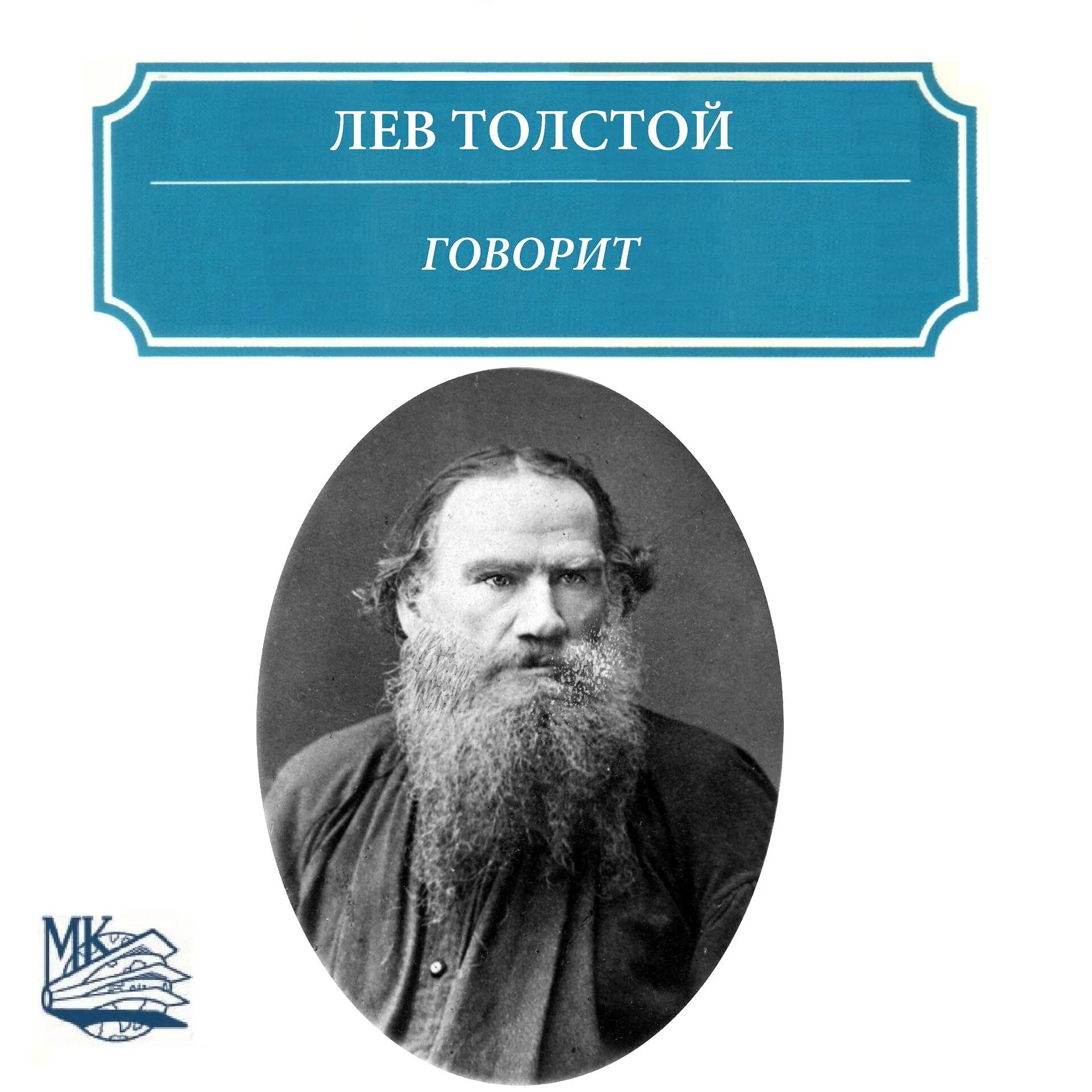 ЛЕВ ТОЛСТОЙ

ГОВОРИТ

МК